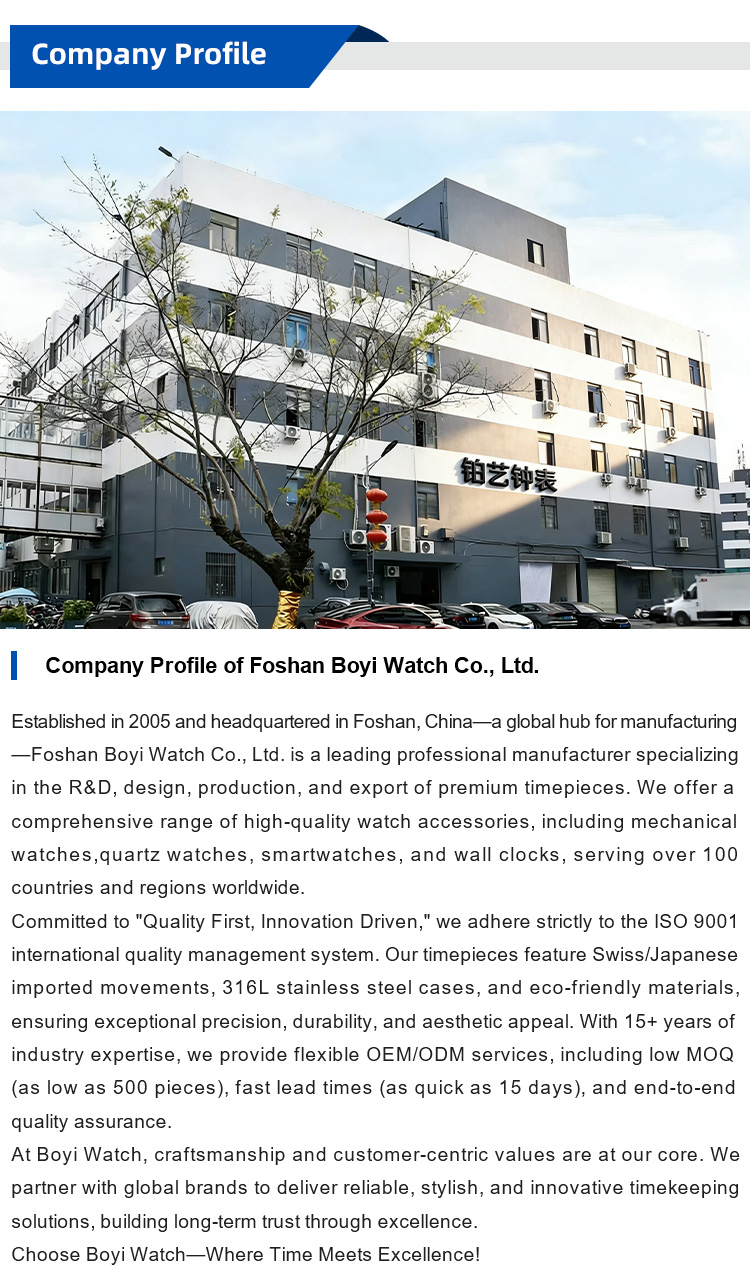 Company Profile

铂艺钟表

Company Profile of Foshan Boyi Watch Co., Ltd.

Established in 2005 and headquartered in Foshan, China—a global hub for manufacturing—Foshan Boyi Watch Co., Ltd. is a leading professional manufacturer specializing in the R&D, design, production, and export of premium timepieces. We offer a comprehensive range of high-quality watch accessories, including mechanical watches,quartz watches, smartwatches, and wall clocks, serving over 100 countries and regions worldwide.

Committed to "Quality First, Innovation Driven," we adhere strictly to the ISO 9001 international quality management system. Our timepieces feature Swiss/Japanese imported movements, 316L stainless steel cases, and eco-friendly materials, ensuring exceptional precision, durability, and aesthetic appeal. With 15+ years of industry expertise, we provide flexible OEM/ODM services, including low MOQ (as low as 500 pieces), fast lead times (as quick as 15 days), and end-to-end quality assurance.

At Boyi Watch, craftsmanship and customer-centric values are at our core. We partner with global brands to deliver reliable, stylish, and innovative timekeeping solutions, building long-term trust through excellence.

Choose Boyi Watch—Where Time Meets Excellence!